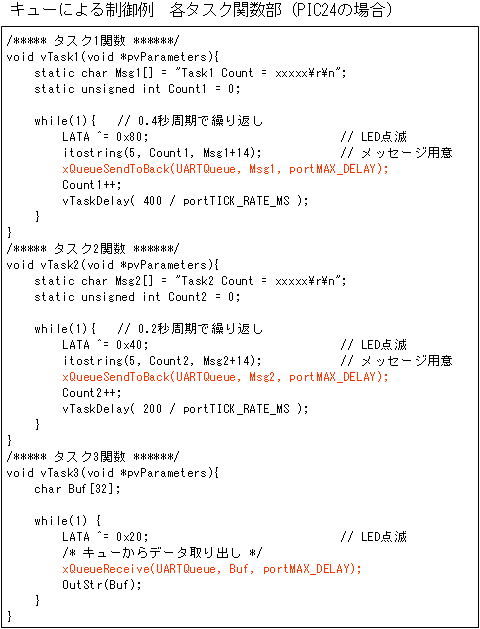 キューによる制御例　各タスク関数部（PIC24の場合）

/***** タスク1関数 ******/
void vTask1(void *pvParameters){
static char Msg1[] = "Task1 Count = xxxxx¥r¥n";
static unsigned int Count1 = 0;

while(1){ // 0.4秒周期で繰り返し
LATA ^= 0x80; // LED点滅
itostring(5, Count1, Msg1+14); // メッセージ用意
xQueueSendToBack(UARTQueue, Msg1, portMAX_DELAY);
Count1++;
vTaskDelay( 400 / portTICK_RATE_MS );
}
}
/***** タスク2関数 ******/
void vTask2(void *pvParameters){
static char Msg2[] = "Task2 Count = xxxxx¥r¥n";
static unsigned int Count2 = 0;

while(1){ // 0.2秒周期で繰り返し
LATA ^= 0x40; // LED点滅
itostring(5, Count2, Msg2+14); // メッセージ用意
xQueueSendToBack(UARTQueue, Msg2, portMAX_DELAY);
Count2++;
vTaskDelay( 200 / portTICK_RATE_MS );
}
}
/***** タスク3関数 ******/
void vTask3(void *pvParameters){
char Buf[32];

while(1) {
LATA ^= 0x20; // LED点滅
/* キューからデータ取り出し */
xQueueReceive(UARTQueue, Buf, portMAX_DELAY);
OutStr(Buf);
}
}